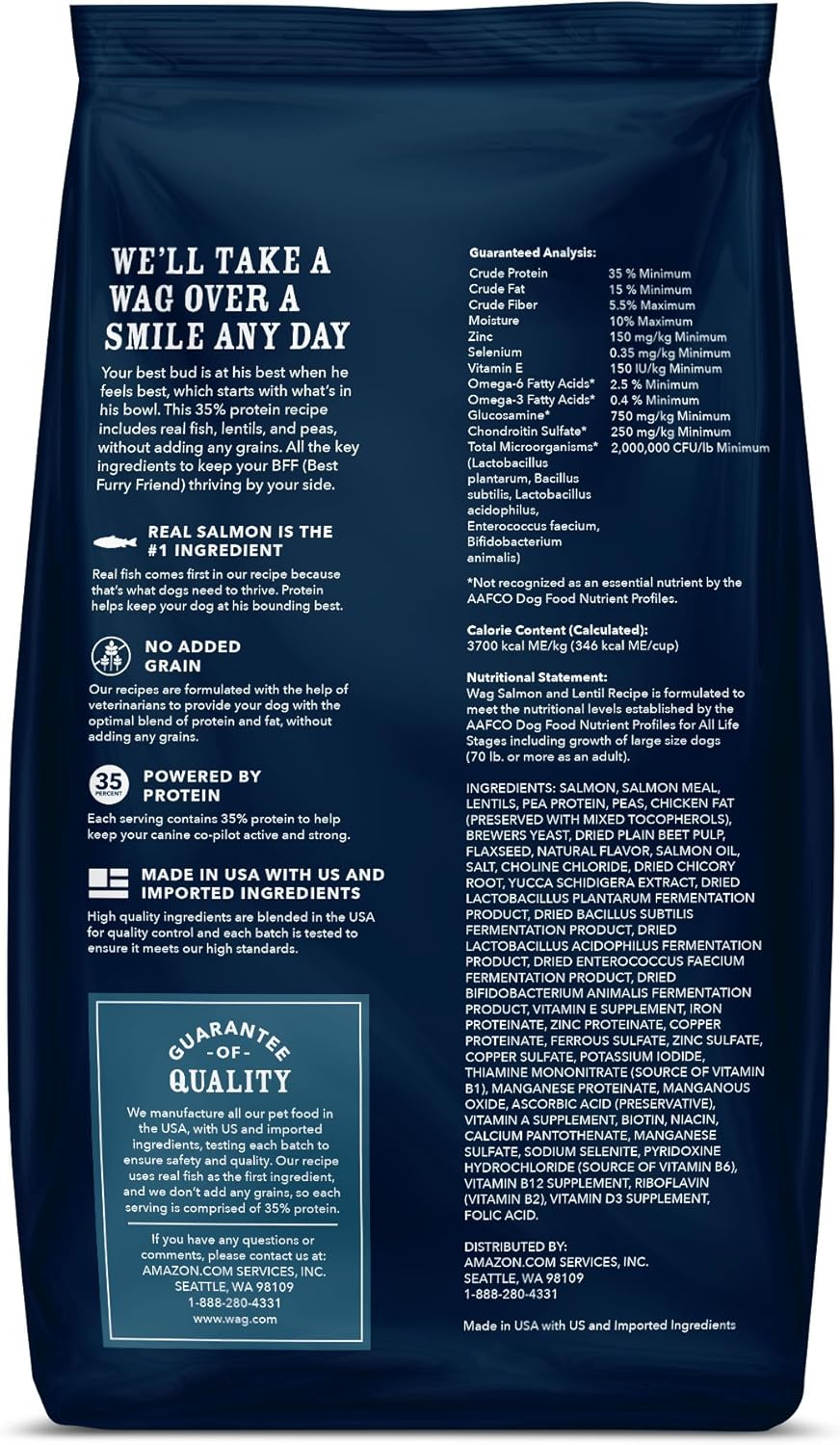 WE'LL TAKE A WAG OVER A SMILE ANY DAY

Your best bud is at his best when he feels best, which starts with what's in his bowl. This 35% protein recipe includes real fish, lentils, and peas, without adding any grains. All the key ingredients to keep your BFF (Best Furry Friend) thriving by your side.

REAL SALMON IS THE #1 INGREDIENT

Real fish comes first in our recipe because that's what dogs need to thrive. Protein helps keep your dog at his bounding best.

NO ADDED GRAIN

Our recipes are formulated with the help of veterinarians to provide your dog with the optimal blend of protein and fat, without adding any grains.

35 PERCENT

POWERED BY PROTEIN

Each serving contains 35% protein to help keep your canine co-pilot active and strong.

MADE IN USA WITH US AND IMPORTED INGREDIENTS

High quality ingredients are blended in the USA for quality control and each batch is tested to ensure it meets our high standards.

GUARANTEE -OF- QUALITY

We manufacture all our pet food in the USA, with US and imported ingredients, testing each batch to ensure safety and quality. Our recipe uses real fish as the first ingredient, and we don't add any grains, so each serving is comprised of 35% protein.

If you have any questions or comments, please contact us at: AMAZON.COM SERVICES, INC. SEATTLE, WA 98109 1-888-280-4331 www.wag.com

Guaranteed Analysis:

| | |
|---|---|
| Crude Protein | 35 % Minimum |
| Crude Fat | 15 % Minimum |
| Crude Fiber | 5.5% Maximum |
| Moisture | 10% Maximum |
| Zinc | 150 mg/kg Minimum |
| Selenium | 0.35 mg/kg Minimum |
| Vitamin E | 150 IU/kg Minimum |
| Omega-6 Fatty Acids* | 2.5 % Minimum |
| Omega-3 Fatty Acids* | 0.4 % Minimum |
| Glucosamine* | 750 mg/kg Minimum |
| Chondroitin Sulfate* | 250 mg/kg Minimum |
| Total Microorganisms* (Lactobacillus plantarum, Bacillus subtilis, Lactobacillus acidophilus, Enterococcus faecium, Bifidobacterium animalis) | 2,000,000 CFU/lb Minimum |

*Not recognized as an essential nutrient by the AAFCO Dog Food Nutrient Profiles.

Calorie Content (Calculated):
3700 kcal ME/kg (346 kcal ME/cup)

Nutritional Statement:
Wag Salmon and Lentil Recipe is formulated to meet the nutritional levels established by the AAFCO Dog Food Nutrient Profiles for All Life Stages including growth of large size dogs (70 lb. or more as an adult).

INGREDIENTS: SALMON, SALMON MEAL, LENTILS, PEA PROTEIN, PEAS, CHICKEN FAT (PRESERVED WITH MIXED TOCOPHEROLS), BREWERS YEAST, DRIED PLAIN BEET PULP, FLAXSEED, NATURAL FLAVOR, SALMON OIL, SALT, CHOLINE CHLORIDE, DRIED CHICORY ROOT, YUCCA SCHIDIGERA EXTRACT, DRIED LACTOBACILLUS PLANTARUM FERMENTATION PRODUCT, DRIED BACILLUS SUBTILIS FERMENTATION PRODUCT, DRIED LACTOBACILLUS ACIDOPHILUS FERMENTATION PRODUCT, DRIED ENTEROCOCCUS FAECIUM FERMENTATION PRODUCT, DRIED BIFIDOBACTERIUM ANIMALIS FERMENTATION PRODUCT, VITAMIN E SUPPLEMENT, IRON PROTEINATE, ZINC PROTEINATE, COPPER PROTEINATE, FERROUS SULFATE, ZINC SULFATE, COPPER SULFATE, POTASSIUM IODIDE, THIAMINE MONONITRATE (SOURCE OF VITAMIN B1), MANGANESE PROTEINATE, MANGANOUS OXIDE, ASCORBIC ACID (PRESERVATIVE), VITAMIN A SUPPLEMENT, BIOTIN, NIACIN, CALCIUM PANTOTHENATE, MANGANESE SULFATE, SODIUM SELENITE, PYRIDOXINE HYDROCHLORIDE (SOURCE OF VITAMIN B6), VITAMIN B12 SUPPLEMENT, RIBOFLAVIN (VITAMIN B2), VITAMIN D3 SUPPLEMENT, FOLIC ACID.

DISTRIBUTED BY:
AMAZON.COM SERVICES, INC.
SEATTLE, WA 98109
1-888-280-4331

Made in USA with US and Imported Ingredients